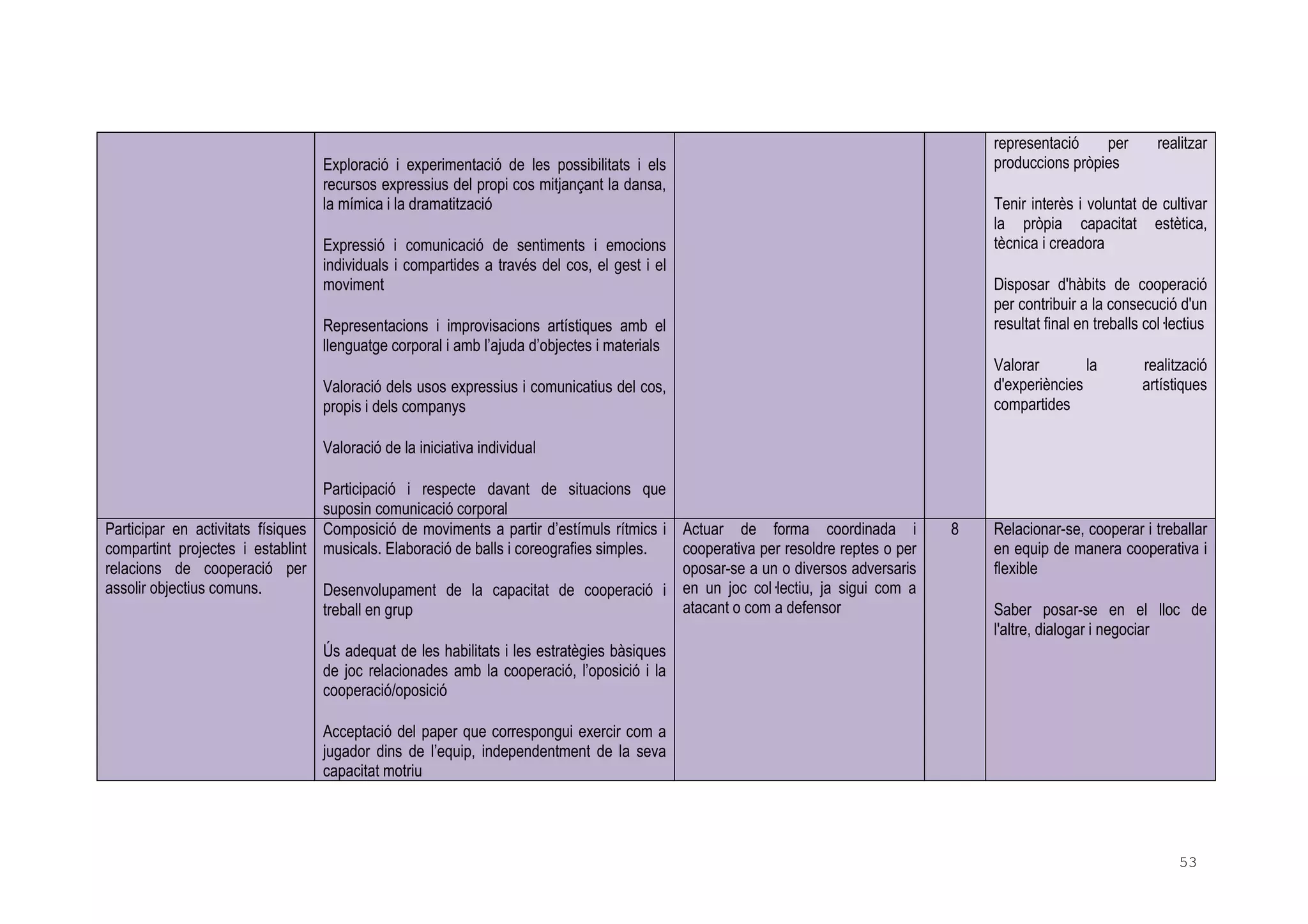 | | | | | |
|---|---|---|---|---|
| | Exploració i experimentació de les possibilitats i els recursos expressius del propi cos mitjançant la dansa, la mímica i la dramatització<br><br>Expressió i comunicació de sentiments i emocions individuals i compartides a través del cos, el gest i el moviment<br><br>Representacions i improvisacions artístiques amb el llenguatge corporal i amb l'ajuda d'objectes i materials<br><br>Valoració dels usos expressius i comunicatius del cos, propis i dels companys<br><br>Valoració de la iniciativa individual<br><br>Participació i respecte davant de situacions que suposin comunicació corporal | | | representació per realitzar produccions pròpies<br><br>Tenir interès i voluntat de cultivar la pròpia capacitat estètica, tècnica i creadora<br><br>Disposar d'hàbits de cooperació per contribuir a la consecució d'un resultat final en treballs col·lectius<br><br>Valorar la realització d'experiències artístiques compartides |
| Participar en activitats físiques compartint projectes i establint relacions de cooperació per assolir objectius comuns. | Composició de moviments a partir d'estímuls rítmics i musicals. Elaboració de balls i coreografies simples.<br><br>Desenvolupament de la capacitat de cooperació i treball en grup<br><br>Ús adequat de les habilitats i les estratègies bàsiques de joc relacionades amb la cooperació, l'oposició i la cooperació/oposició<br><br>Acceptació del paper que correspongui exercir com a jugador dins de l'equip, independentment de la seva capacitat motriu | Actuar de forma coordinada i cooperativa per resoldre reptes o per oposar-se a un o diversos adversaris en un joc col·lectiu, ja sigui com a atacant o com a defensor | 8 | Relacionar-se, cooperar i treballar en equip de manera cooperativa i flexible<br><br>Saber posar-se en el lloc de l'altre, dialogar i negociar |

53